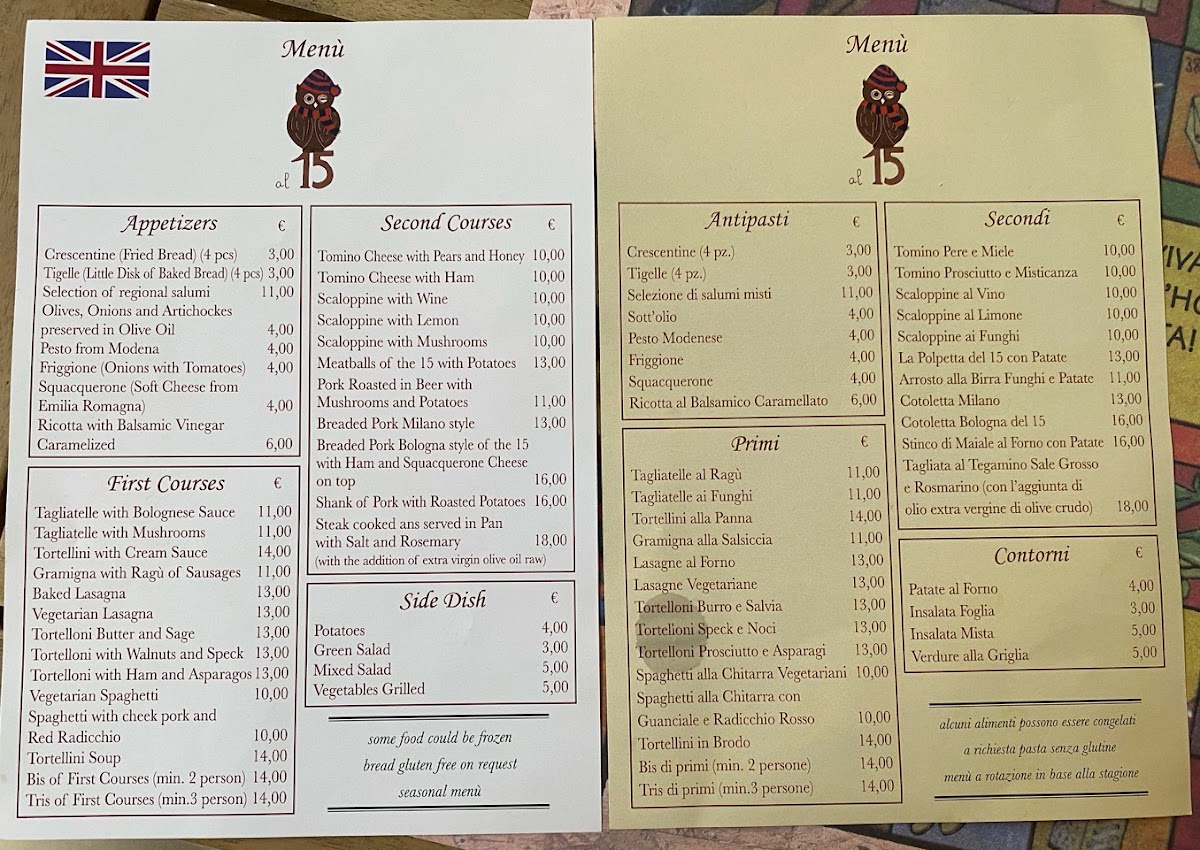 Menù

al 15

Appetizers €
Crescentine (Fried Bread) (4 pcs) 3,00
Tigelle (Little Disk of Baked Bread) (4 pcs) 3,00
Selection of regional salumi 11,00
Olives, Onions and Artichockes preserved in Olive Oil 4,00
Pesto from Modena 4,00
Friggione (Onions with Tomatoes) 4,00
Squacquerone (Soft Cheese from Emilia Romagna) 4,00
Ricotta with Balsamic Vinegar Caramelized 6,00

First Courses €
Tagliatelle with Bolognese Sauce 11,00
Tagliatelle with Mushrooms 11,00
Tortellini with Cream Sauce 14,00
Gramigna with Ragù of Sausages 11,00
Baked Lasagna 13,00
Vegetarian Lasagna 13,00
Tortelloni Butter and Sage 13,00
Tortelloni with Walnuts and Speck 13,00
Tortelloni with Ham and Asparagos 13,00
Vegetarian Spaghetti 10,00
Spaghetti with cheek pork and Red Radicchio 10,00
Tortellini Soup 14,00
Bis of First Courses (min. 2 person) 14,00
Tris of First Courses (min.3 person) 14,00

Second Courses €
Tomino Cheese with Pears and Honey 10,00
Tomino Cheese with Ham 10,00
Scaloppine with Wine 10,00
Scaloppine with Lemon 10,00
Scaloppine with Mushrooms 10,00
Meatballs of the 15 with Potatoes 13,00
Pork Roasted in Beer with Mushrooms and Potatoes 11,00
Breaded Pork Milano style 13,00
Breaded Pork Bologna style of the 15 with Ham and Squacquerone Cheese on top 16,00
Shank of Pork with Roasted Potatoes 16,00
Steak cooked ans served in Pan with Salt and Rosemary 18,00
(with the addition of extra virgin olive oil raw)

Side Dish €
Potatoes 4,00
Green Salad 3,00
Mixed Salad 5,00
Vegetables Grilled 5,00

some food could be frozen
bread gluten free on request
seasonal menù

Menù

al 15

Antipasti €
Crescentine (4 pz.) 3,00
Tigelle (4 pz.) 3,00
Selezione di salumi misti 11,00
Sott'olio 4,00
Pesto Modenese 4,00
Friggione 4,00
Squacquerone 4,00
Ricotta al Balsamico Caramellato 6,00

Primi €
Tagliatelle al Ragù 11,00
Tagliatelle ai Funghi 11,00
Tortellini alla Panna 14,00
Gramigna alla Salsiccia 11,00
Lasagne al Forno 13,00
Lasagne Vegetariane 13,00
Tortelloni Burro e Salvia 13,00
Tortelloni Speck e Noci 13,00
Tortelloni Prosciutto e Asparagi 13,00
Spaghetti alla Chitarra Vegetariani 10,00
Spaghetti alla Chitarra con Guanciale e Radicchio Rosso 10,00
Tortellini in Brodo 14,00
Bis di primi (min. 2 persone) 14,00
Tris di primi (min.3 persone) 14,00

Secondi €
Tomino Pere e Miele 10,00
Tomino Prosciutto e Misticanza 10,00
Scaloppine al Vino 10,00
Scaloppine al Limone 10,00
Scaloppine ai Funghi 10,00
La Polpetta del 15 con Patate 13,00
Arrosto alla Birra Funghi e Patate 11,00
Cotoletta Milano 13,00
Cotoletta Bologna del 15 16,00
Stinco di Maiale al Forno con Patate 16,00
Tagliata al Tegamino Sale Grosso e Rosmarino (con l'aggiunta di olio extra vergine di olive crudo) 18,00

Contorni €
Patate al Forno 4,00
Insalata Foglia 3,00
Insalata Mista 5,00
Verdure alla Griglia 5,00

alcuni alimenti possono essere congelati
a richiesta pasta senza glutine
menù a rotazione in base alla stagione